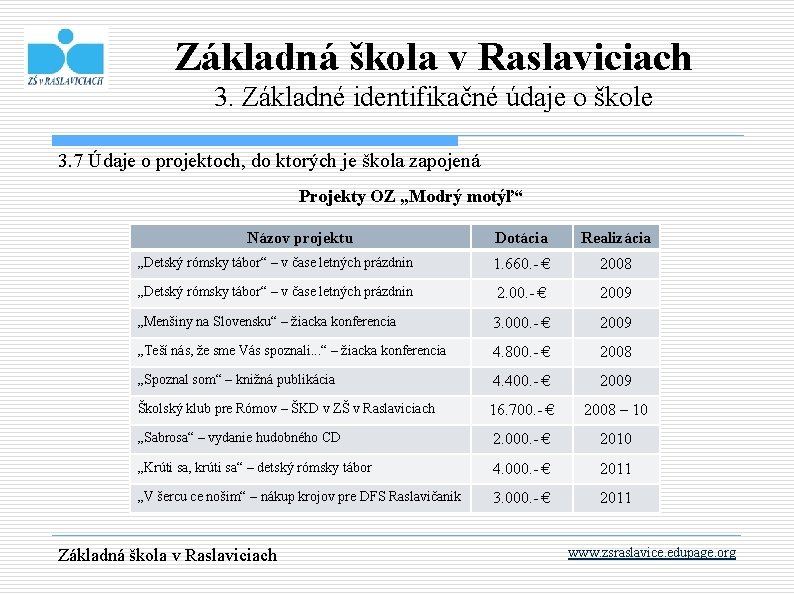 ZŠ v RASLAVICIACH

Základná škola v Raslaviciach

3. Základné identifikačné údaje o škole

3.7 Údaje o projektoch, do ktorých je škola zapojená

Projekty OZ „Modrý motýľ“

| Názov projektu | Dotácia | Realizácia |
|---|---|---|
| „Detský rómsky tábor“ – v čase letných prázdnin | 1.660.- € | 2008 |
| „Detský rómsky tábor“ – v čase letných prázdnin | 2.00.- € | 2009 |
| „Menšiny na Slovensku“ – žiacka konferencia | 3.000.- € | 2009 |
| „Teší nás, že sme Vás spoznali...“ – žiacka konferencia | 4.800.- € | 2008 |
| „Spoznal som“ – knižná publikácia | 4.400.- € | 2009 |
| Školský klub pre Rómov – ŠKD v ZŠ v Raslaviciach | 16.700.- € | 2008 – 10 |
| „Sabrosa“ – vydanie hudobného CD | 2.000.- € | 2010 |
| „Krúti sa, krúti sa“ – detský rómsky tábor | 4.000.- € | 2011 |
| „V šercu ce nošim“ – nákup krojov pre DFS Raslavičanik | 3.000.- € | 2011 |

Základná škola v Raslaviciach

www.zsraslavice.edupage.org